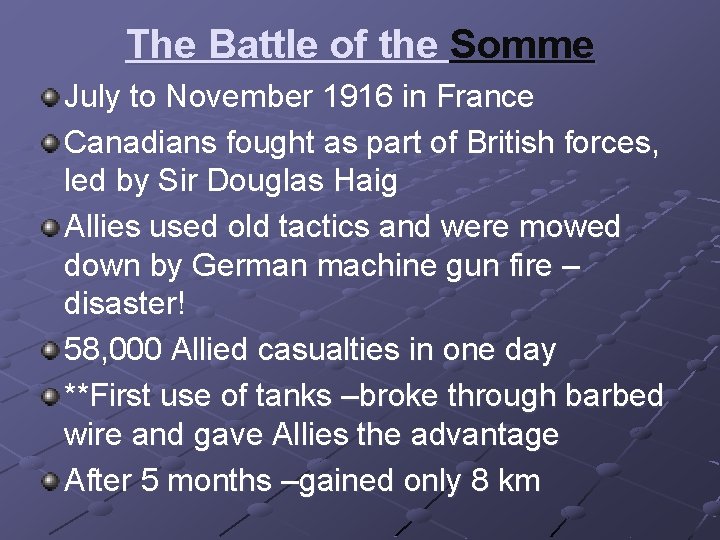 The Battle of the Somme

July to November 1916 in France

Canadians fought as part of British forces, led by Sir Douglas Haig

Allies used old tactics and were mowed down by German machine gun fire – disaster!

58,000 Allied casualties in one day

**First use of tanks –broke through barbed wire and gave Allies the advantage

After 5 months –gained only 8 km